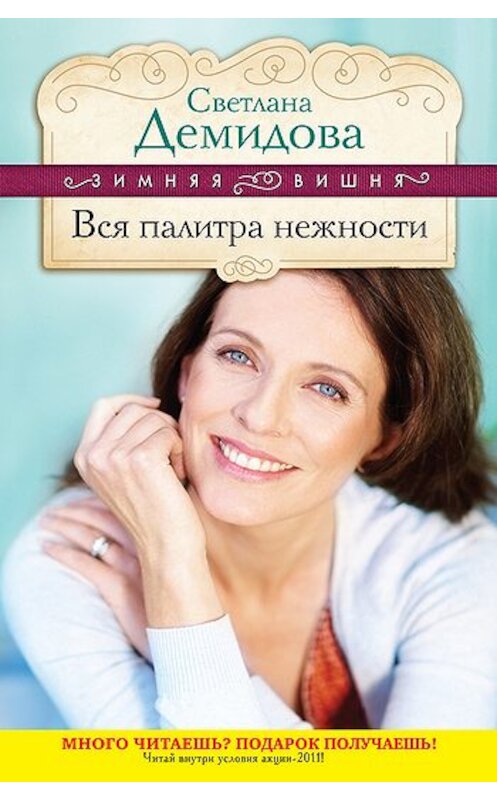 Светлана
Демидова

ЗИМНЯЯ ВИШНЯ

Вся палитра нежности

МНОГО ЧИТАЕШЬ? ПОДАРОК ПОЛУЧАЕШЬ!
Читай внутри условия акции-2011!